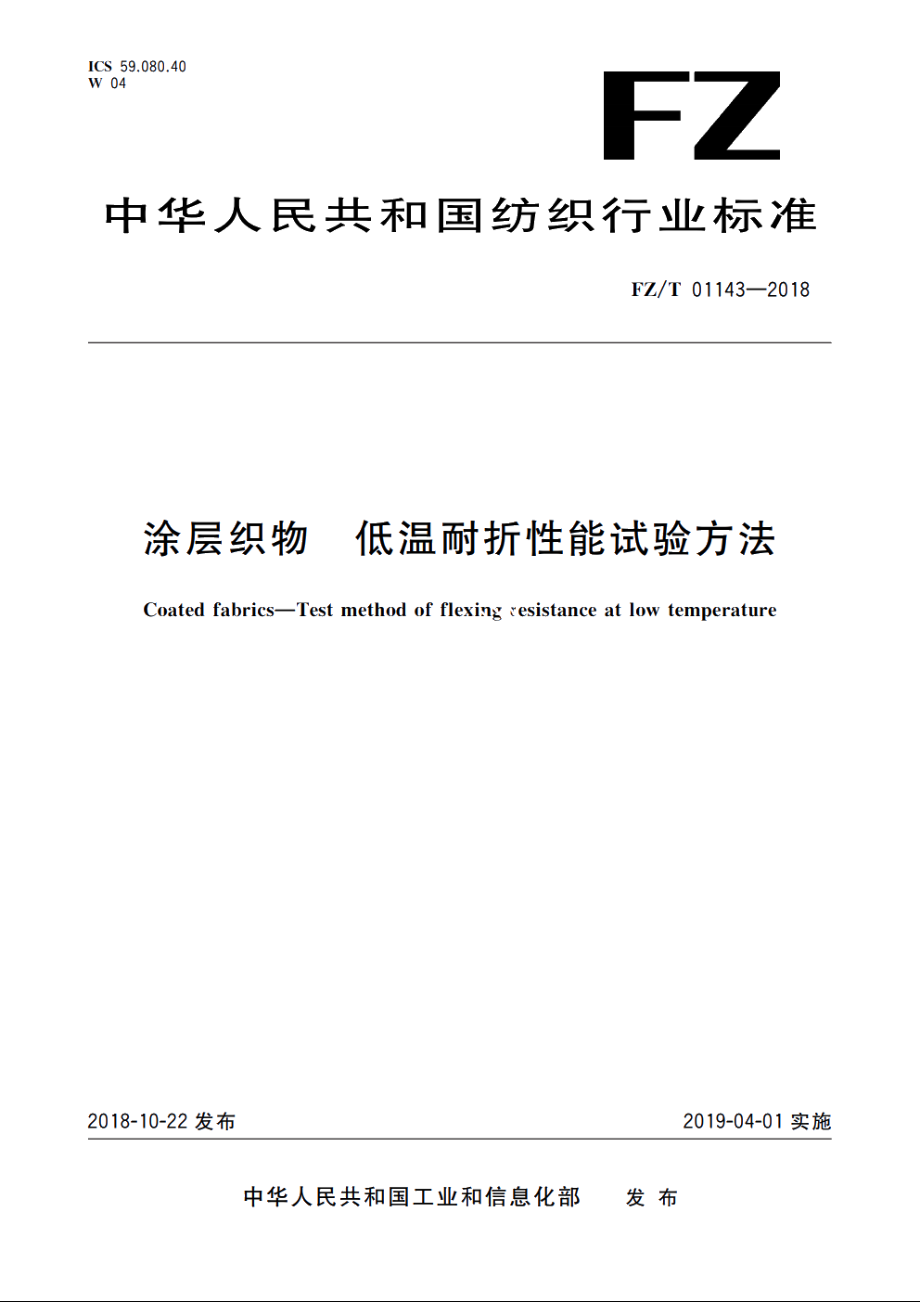 ICS 59.080.40
W 04

FZ

中华人民共和国纺织行业标准

FZ/T 01143—2018

涂层织物　低温耐折性能试验方法

Coated fabrics—Test method of flexing resistance at low temperature

2018-10-22 发布

2019-04-01 实施

中华人民共和国工业和信息化部　发布